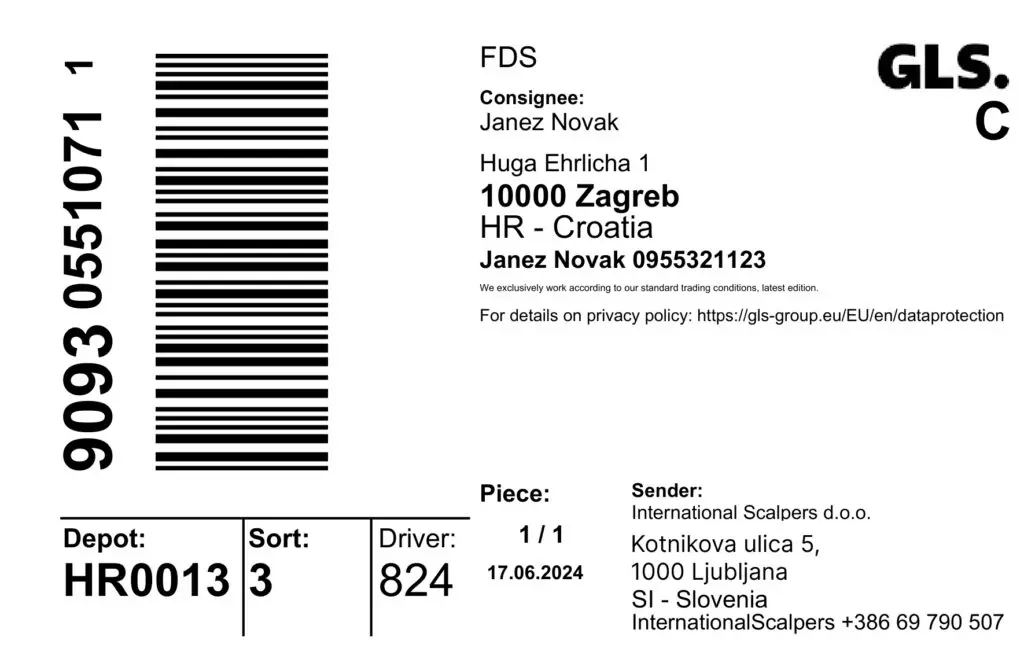 9093 0551071 1

FDS

GLS.

C

Consignee:
Janez Novak

Huga Ehrlicha 1
10000 Zagreb
HR - Croatia
Janez Novak 0955321123

We exclusively work according to our standard trading conditions, latest edition.

For details on privacy policy: https://gls-group.eu/EU/en/dataprotection

Depot:
HR0013

Sort:
3

Driver:
824

Piece:
1 / 1
17.06.2024

Sender:
International Scalpers d.o.o.
Kotnikova ulica 5,
1000 Ljubljana
SI - Slovenia
InternationalScalpers +386 69 790 507